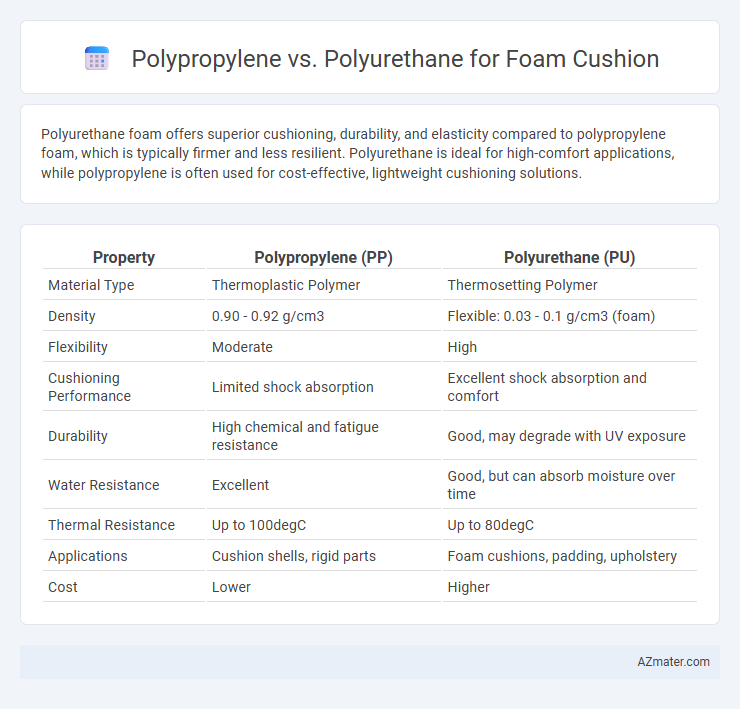 Polypropylene vs. Polyurethane for Foam Cushion

Polyurethane foam offers superior cushioning, durability, and elasticity compared to polypropylene foam, which is typically firmer and less resilient. Polyurethane is ideal for high-comfort applications, while polypropylene is often used for cost-effective, lightweight cushioning solutions.

| Property | Polypropylene (PP) | Polyurethane (PU) |
|---|---|---|
| Material Type | Thermoplastic Polymer | Thermosetting Polymer |
| Density | 0.90 - 0.92 g/cm3 | Flexible: 0.03 - 0.1 g/cm3 (foam) |
| Flexibility | Moderate | High |
| Cushioning Performance | Limited shock absorption | Excellent shock absorption and comfort |
| Durability | High chemical and fatigue resistance | Good, may degrade with UV exposure |
| Water Resistance | Excellent | Good, but can absorb moisture over time |
| Thermal Resistance | Up to 100degC | Up to 80degC |
| Applications | Cushion shells, rigid parts | Foam cushions, padding, upholstery |
| Cost | Lower | Higher |

AZmater.com